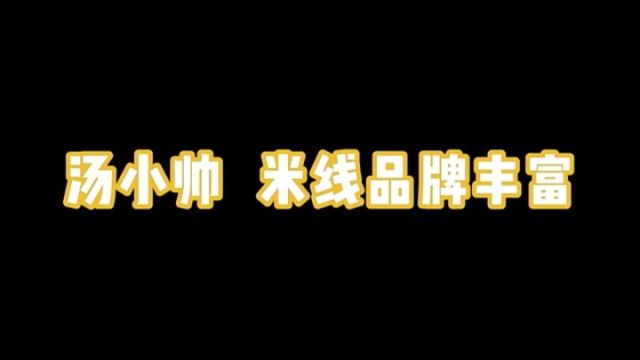 汤小帅 米线品牌丰富